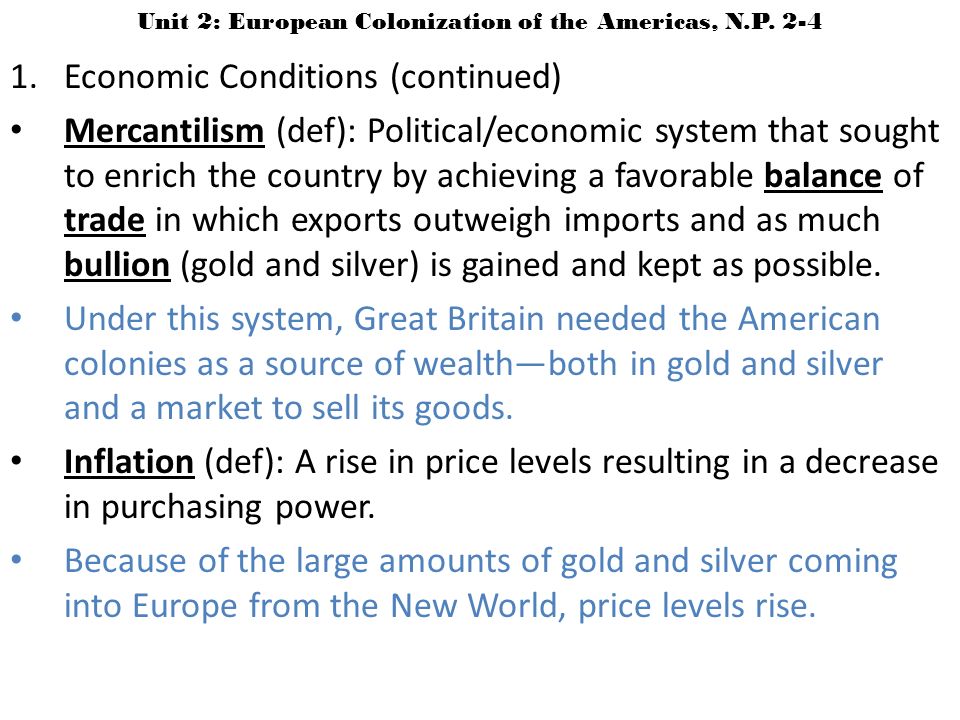 Unit 2: European Colonization of the Americas, N.P. 2-4

1. Economic Conditions (continued)

• Mercantilism (def): Political/economic system that sought to enrich the country by achieving a favorable balance of trade in which exports outweigh imports and as much bullion (gold and silver) is gained and kept as possible.

• Under this system, Great Britain needed the American colonies as a source of wealth—both in gold and silver and a market to sell its goods.

• Inflation (def): A rise in price levels resulting in a decrease in purchasing power.

• Because of the large amounts of gold and silver coming into Europe from the New World, price levels rise.